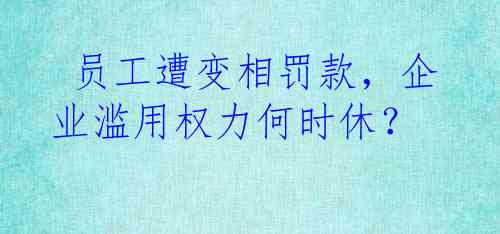 员工遭变相罚款，企业滥用权力何时休？